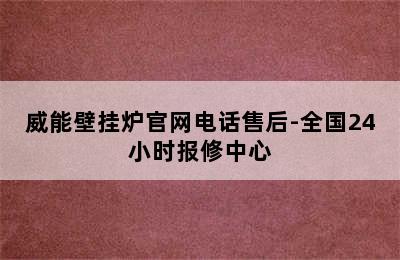 威能壁挂炉官网电话售后-全国24小时报修中心